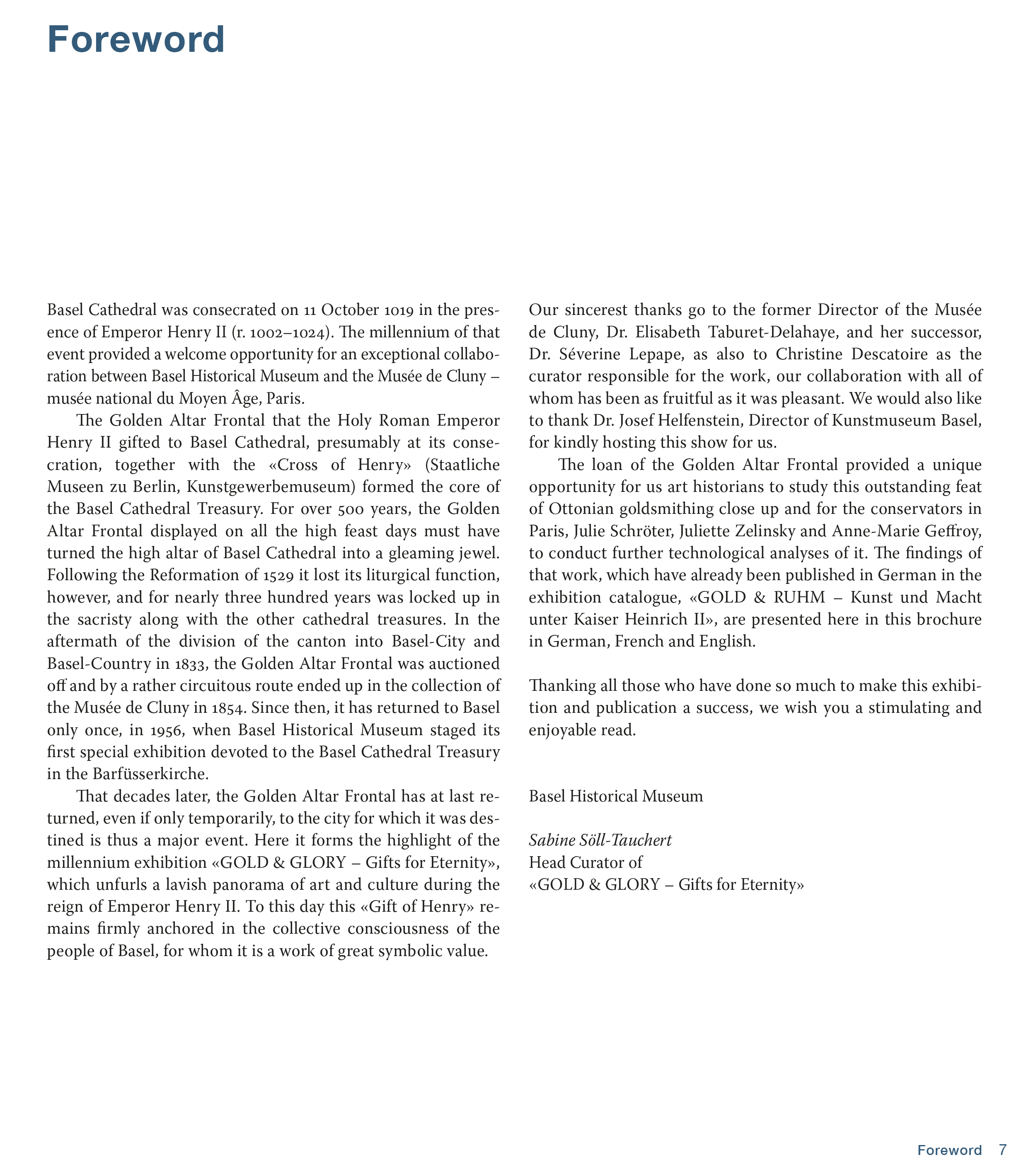 Foreword

Basel Cathedral was consecrated on 11 October 1019 in the presence of Emperor Henry II (r. 1002–1024). The millennium of that event provided a welcome opportunity for an exceptional collaboration between Basel Historical Museum and the Musée de Cluny – musée national du Moyen Âge, Paris.

The Golden Altar Frontal that the Holy Roman Emperor Henry II gifted to Basel Cathedral, presumably at its consecration, together with the «Cross of Henry» (Staatliche Museen zu Berlin, Kunstgewerbemuseum) formed the core of the Basel Cathedral Treasury. For over 500 years, the Golden Altar Frontal displayed on all the high feast days must have turned the high altar of Basel Cathedral into a gleaming jewel. Following the Reformation of 1529 it lost its liturgical function, however, and for nearly three hundred years was locked up in the sacristy along with the other cathedral treasures. In the aftermath of the division of the canton into Basel-City and Basel-Country in 1833, the Golden Altar Frontal was auctioned off and by a rather circuitous route ended up in the collection of the Musée de Cluny in 1854. Since then, it has returned to Basel only once, in 1956, when Basel Historical Museum staged its first special exhibition devoted to the Basel Cathedral Treasury in the Barfüsserkirche.

That decades later, the Golden Altar Frontal has at last returned, even if only temporarily, to the city for which it was destined is thus a major event. Here it forms the highlight of the millennium exhibition «GOLD & GLORY – Gifts for Eternity», which unfurls a lavish panorama of art and culture during the reign of Emperor Henry II. To this day this «Gift of Henry» remains firmly anchored in the collective consciousness of the people of Basel, for whom it is a work of great symbolic value.

Our sincerest thanks go to the former Director of the Musée de Cluny, Dr. Elisabeth Taburet-Delahaye, and her successor, Dr. Séverine Lepape, as also to Christine Descatoire as the curator responsible for the work, our collaboration with all of whom has been as fruitful as it was pleasant. We would also like to thank Dr. Josef Helfenstein, Director of Kunstmuseum Basel, for kindly hosting this show for us.

The loan of the Golden Altar Frontal provided a unique opportunity for us art historians to study this outstanding feat of Ottonian goldsmithing close up and for the conservators in Paris, Julie Schröter, Juliette Zelinsky and Anne-Marie Geffroy, to conduct further technological analyses of it. The findings of that work, which have already been published in German in the exhibition catalogue, «GOLD & RUHM – Kunst und Macht unter Kaiser Heinrich II», are presented here in this brochure in German, French and English.

Thanking all those who have done so much to make this exhibition and publication a success, we wish you a stimulating and enjoyable read.

Basel Historical Museum

Sabine Söll-Tauchert
Head Curator of
«GOLD & GLORY – Gifts for Eternity»

Foreword 7